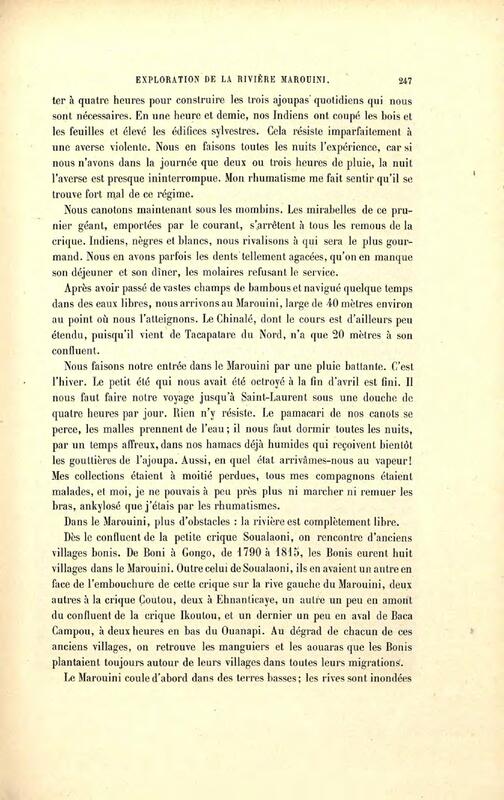 EXPLORATION DE LA RIVIÈRE MAROUINI. 247

ter à quatre heures pour construire les trois ajoupas quotidiens qui nous sont nécessaires. En une heure et demie, nos Indiens ont coupé les bois et les feuilles et élevé les édifices sylvestres. Cela résiste imparfaitement à une averse violente. Nous en faisons toutes les nuits l'expérience, car si nous n'avons dans la journée que deux ou trois heures de pluie, la nuit l'averse est presque ininterrompue. Mon rhumatisme me fait sentir qu'il se trouve fort mal de ce régime.

Nous canotons maintenant sous les mombins. Les mirabelles de ce prunier géant, emportées par le courant, s'arrêtent à tous les remous de la crique. Indiens, nègres et blancs, nous rivalisons à qui sera le plus gourmand. Nous en avons parfois les dents tellement agacées, qu'on en manque son déjeuner et son dîner, les molaires refusant le service.

Après avoir passé de vastes champs de bambous et navigué quelque temps dans des eaux libres, nous arrivons au Marouini, large de 40 mètres environ au point où nous l'atteignons. Le Chinalé, dont le cours est d'ailleurs peu étendu, puisqu'il vient de Tacapatare du Nord, n'a que 20 mètres à son confluent.

Nous faisons notre entrée dans le Marouini par une pluie battante. C'est l'hiver. Le petit été qui nous avait été octroyé à la fin d'avril est fini. Il nous faut faire notre voyage jusqu'à Saint-Laurent sous une douche de quatre heures par jour. Rien n'y résiste. Le pamacari de nos canots se perce, les malles prennent de l'eau; il nous faut dormir toutes les nuits, par un temps affreux, dans nos hamacs déjà humides qui reçoivent bientôt les gouttières de l'ajoupa. Aussi, en quel état arrivâmes-nous au vapeur! Mes collections étaient à moitié perdues, tous mes compagnons étaient malades, et moi, je ne pouvais à peu près plus ni marcher ni remuer les bras, ankylosé que j'étais par les rhumatismes.

Dans le Marouini, plus d'obstacles : la rivière est complètement libre.

Dès le confluent de la petite crique Soualaoni, on rencontre d'anciens villages bonis. De Boni à Gongo, de 1790 à 1815, les Bonis eurent huit villages dans le Marouini. Outre celui de Soualaoni, ils en avaient un autre en face de l'embouchure de cette crique sur la rive gauche du Marouini, deux autres à la crique Coutou, deux à Ehnanticaye, un autre un peu en amont du confluent de la crique Ikoutou, et un dernier un peu en aval de Baca Campou, à deux heures en bas du Ouanapi. Au dégrad de chacun de ces anciens villages, on retrouve les manguiers et les aouaras que les Bonis plantaient toujours autour de leurs villages dans toutes leurs migrations.

Le Marouini coule d'abord dans des terres basses; les rives sont inondées